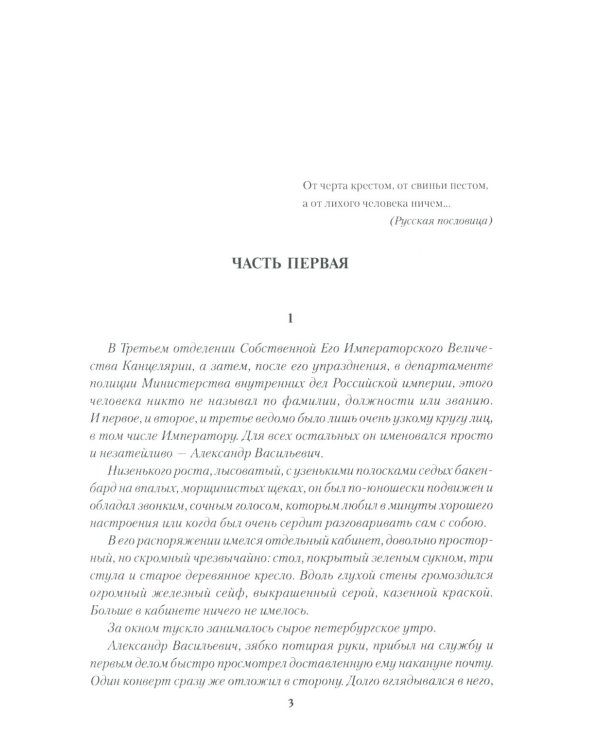 От черта крестом, от свиньи пестом,
а от лихого человека ничем...
(Русская пословица)

ЧАСТЬ ПЕРВАЯ

1

В Третьем отделении Собственной Его Императорского Величества Канцелярии, а затем, после его упразднения, в департаменте полиции Министерства внутренних дел Российской империи, этого человека никто не называл по фамилии, должности или званию. И первое, и второе, и третье ведомо было лишь очень узкому кругу лиц, в том числе Императору. Для всех остальных он именовался просто и незатейливо — Александр Васильевич.

Низенького роста, лысоватый, с узенькими полосками седых бакенбард на впалых, морщинистых щеках, он был по-юношески подвижен и обладал звонким, сочным голосом, которым любил в минуты хорошего настроения или когда был очень сердит разговаривать сам с собою.

В его распоряжении имелся отдельный кабинет, довольно просторный, но скромный чрезвычайно: стол, покрытый зеленым сукном, три стула и старое деревянное кресло. Вдоль глухой стены громоздился огромный железный сейф, выкрашенный серой, казенной краской. Больше в кабинете ничего не имелось.

За окном тускло занималось сырое петербургское утро.

Александр Васильевич, зябко потирая руки, прибыл на службу и первым делом быстро просмотрел доставленную ему накануне почту. Один конверт сразу же отложил в сторону. Долго вглядывался в него,

3